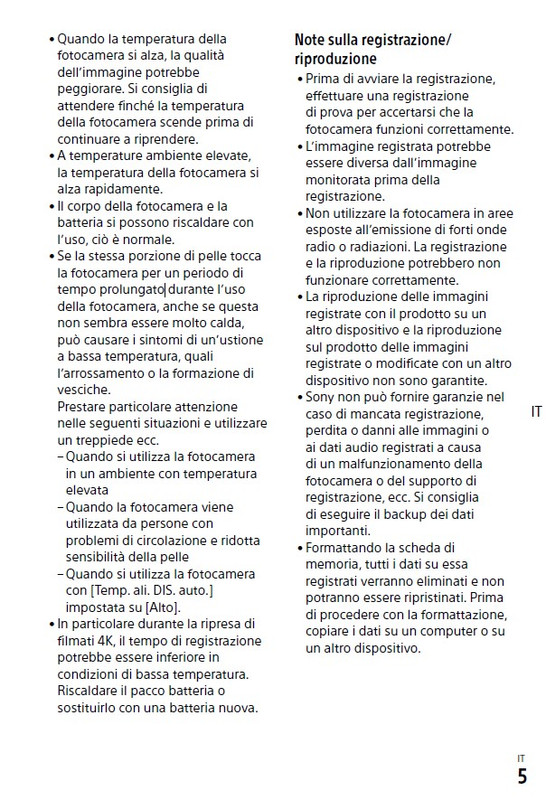 • Quando la temperatura della fotocamera si alza, la qualità dell'immagine potrebbe peggiorare. Si consiglia di attendere finché la temperatura della fotocamera scende prima di continuare a riprendere.
• A temperature ambiente elevate, la temperatura della fotocamera si alza rapidamente.
• Il corpo della fotocamera e la batteria si possono riscaldare con l'uso, ciò è normale.
• Se la stessa porzione di pelle tocca la fotocamera per un periodo di tempo prolungato durante l'uso della fotocamera, anche se questa non sembra essere molto calda, può causare i sintomi di un'ustione a bassa temperatura, quali l'arrossamento o la formazione di vesciche.
Prestare particolare attenzione nelle seguenti situazioni e utilizzare un treppiede ecc.
– Quando si utilizza la fotocamera in un ambiente con temperatura elevata
– Quando la fotocamera viene utilizzata da persone con problemi di circolazione e ridotta sensibilità della pelle
– Quando si utilizza la fotocamera con [Temp. ali. DIS. auto.] impostata su [Alto].
• In particolare durante la ripresa di filmati 4K, il tempo di registrazione potrebbe essere inferiore in condizioni di bassa temperatura. Riscaldare il pacco batteria o sostituirlo con una batteria nuova.

Note sulla registrazione/ riproduzione
• Prima di avviare la registrazione, effettuare una registrazione di prova per accertarsi che la fotocamera funzioni correttamente.
• L'immagine registrata potrebbe essere diversa dall'immagine monitorata prima della registrazione.
• Non utilizzare la fotocamera in aree esposte all'emissione di forti onde radio o radiazioni. La registrazione e la riproduzione potrebbero non funzionare correttamente.
• La riproduzione delle immagini registrate con il prodotto su un altro dispositivo e la riproduzione sul prodotto delle immagini registrate o modificate con un altro dispositivo non sono garantite.
• Sony non può fornire garanzie nel caso di mancata registrazione, perdita o danni alle immagini o ai dati audio registrati a causa di un malfunzionamento della fotocamera o del supporto di registrazione, ecc. Si consiglia di eseguire il backup dei dati importanti.
• Formattando la scheda di memoria, tutti i dati su essa registrati verranno eliminati e non potranno essere ripristinati. Prima di procedere con la formattazione, copiare i dati su un computer o su un altro dispositivo.

IT

IT
5